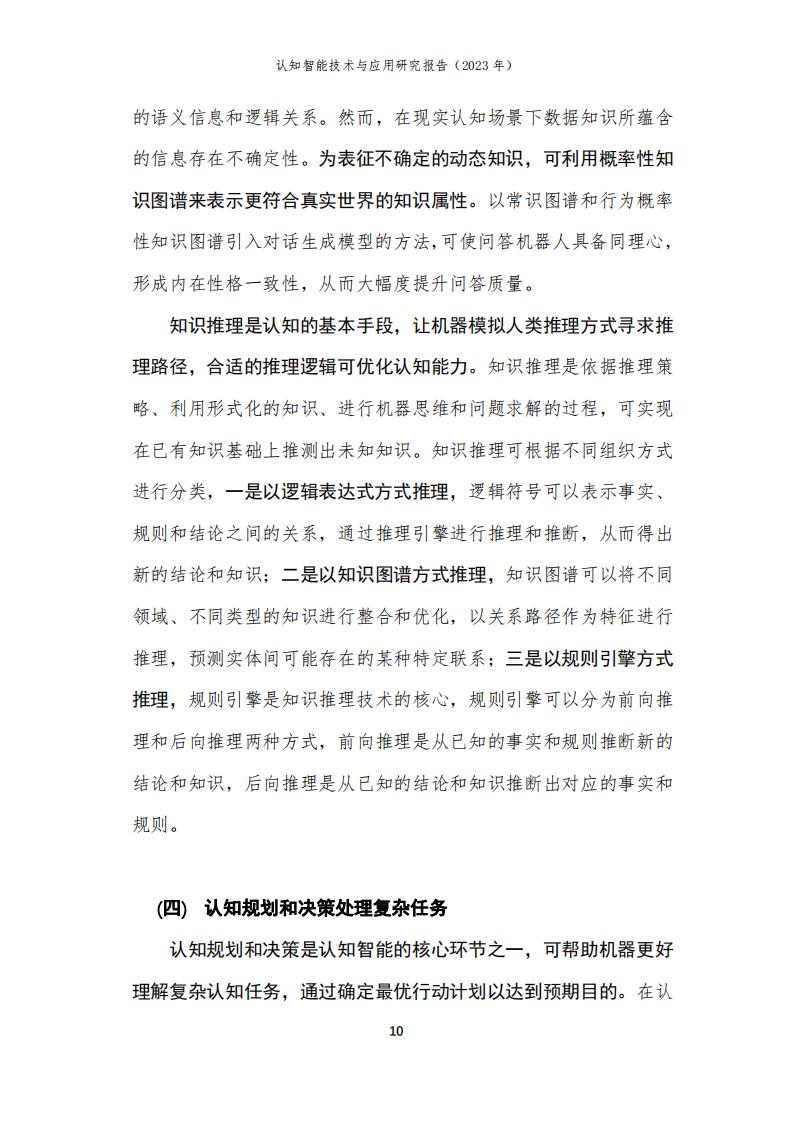 认知智能技术与应用研究报告（2023 年）

的语义信息和逻辑关系。然而，在现实认知场景下数据知识所蕴含的信息存在不确定性。为表征不确定的动态知识，可利用概率性知识图谱来表示更符合真实世界的知识属性。以常识图谱和行为概率性知识图谱引入对话生成模型的方法，可使问答机器人具备同理心，形成内在性格一致性，从而大幅度提升问答质量。

知识推理是认知的基本手段，让机器模拟人类推理方式寻求推理路径，合适的推理逻辑可优化认知能力。知识推理是依据推理策略、利用形式化的知识、进行机器思维和问题求解的过程，可实现在已有知识基础上推测出未知知识。知识推理可根据不同组织方式进行分类，一是以逻辑表达式方式推理，逻辑符号可以表示事实、规则和结论之间的关系，通过推理引擎进行推理和推断，从而得出新的结论和知识；二是以知识图谱方式推理，知识图谱可以将不同领域、不同类型的知识进行整合和优化，以关系路径作为特征进行推理，预测实体间可能存在的某种特定联系；三是以规则引擎方式推理，规则引擎是知识推理技术的核心，规则引擎可以分为前向推理和后向推理两种方式，前向推理是从已知的事实和规则推断新的结论和知识，后向推理是从已知的结论和知识推断出对应的事实和规则。

(四) 认知规划和决策处理复杂任务

认知规划和决策是认知智能的核心环节之一，可帮助机器更好理解复杂认知任务，通过确定最优行动计划以达到预期目的。在认

10